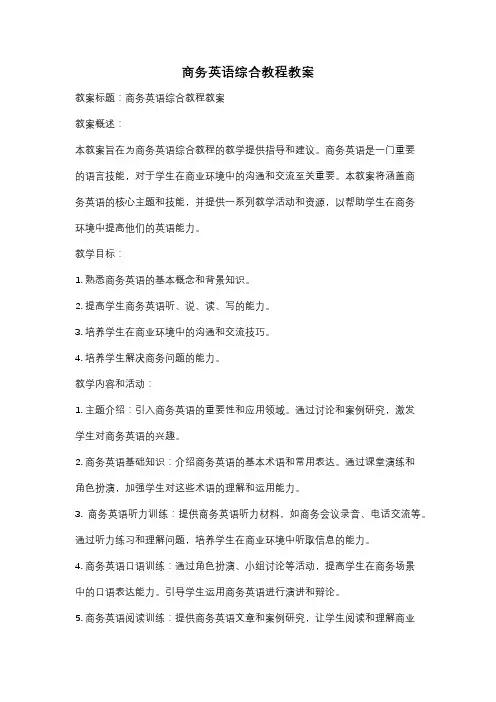 商务英语综合教程教案

教案标题：商务英语综合教程教案

教案概述：

本教案旨在为商务英语综合教程的教学提供指导和建议。商务英语是一门重要的语言技能，对于学生在商业环境中的沟通和交流至关重要。本教案将涵盖商务英语的核心主题和技能，并提供一系列教学活动和资源，以帮助学生在商务环境中提高他们的英语能力。

教学目标：

1. 熟悉商务英语的基本概念和背景知识。

2. 提高学生商务英语听、说、读、写的能力。

3. 培养学生在商业环境中的沟通和交流技巧。

4. 培养学生解决商务问题的能力。

教学内容和活动：

1. 主题介绍：引入商务英语的重要性和应用领域。通过讨论和案例研究，激发学生对商务英语的兴趣。

2. 商务英语基础知识：介绍商务英语的基本术语和常用表达。通过课堂演练和角色扮演，加强学生对这些术语的理解和运用能力。

3. 商务英语听力训练：提供商务英语听力材料，如商务会议录音、电话交流等。通过听力练习和理解问题，培养学生在商业环境中听取信息的能力。

4. 商务英语口语训练：通过角色扮演、小组讨论等活动，提高学生在商务场景中的口语表达能力。引导学生运用商务英语进行演讲和辩论。

5. 商务英语阅读训练：提供商务英语文章和案例研究，让学生阅读和理解商业